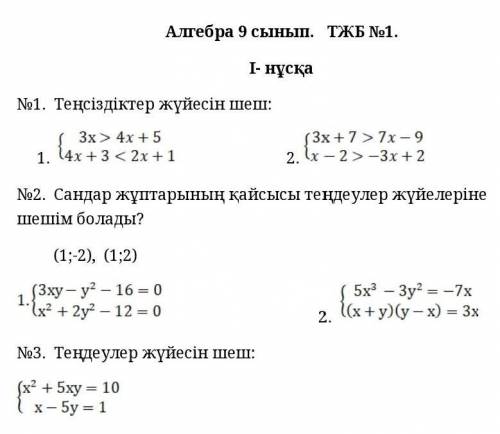 Алгебра 9 сынып. ТЖБ №1.

I- нұсқа

№1. Теңсіздіктер жүйесін шеш:

1. $\begin{cases} 3x > 4x + 5 \\ 4x + 3 < 2x + 1 \end{cases}$

2. $\begin{cases} 3x + 7 > 7x - 9 \\ x - 2 > -3x + 2 \end{cases}$

№2. Сандар жұптарының қайсысы теңдеулер жүйелеріне шешім болады?

(1;-2), (1;2)

1. $\begin{cases} 3xy - y^2 - 16 = 0 \\ x^2 + 2y^2 - 12 = 0 \end{cases}$

2. $\begin{cases} 5x^3 - 3y^2 = -7x \\ (x + y)(y - x) = 3x \end{cases}$

№3. Теңдеулер жүйесін шеш:

$\begin{cases} x^2 + 5xy = 10 \\ x - 5y = 1 \end{cases}$